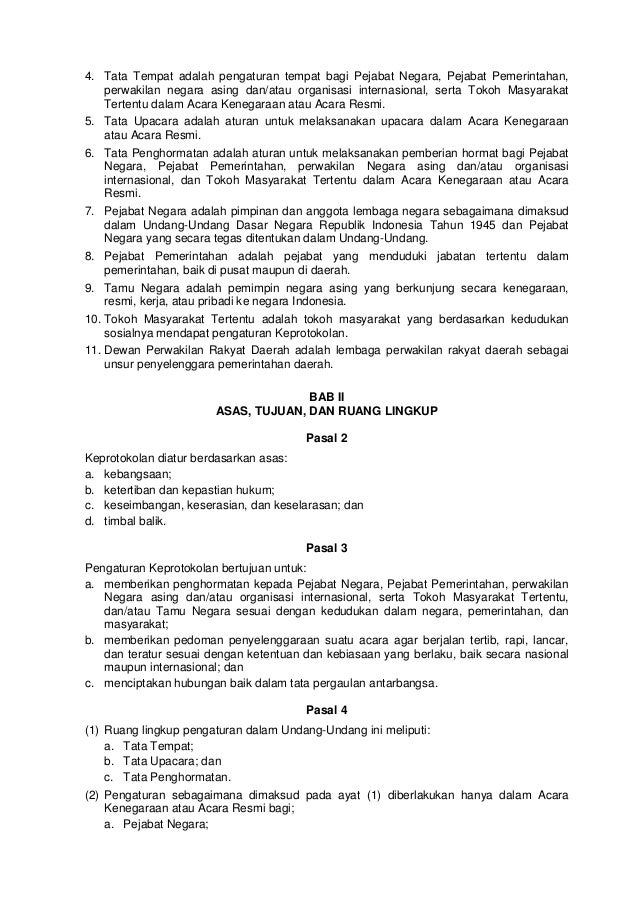 4. Tata Tempat adalah pengaturan tempat bagi Pejabat Negara, Pejabat Pemerintahan, perwakilan negara asing dan/atau organisasi internasional, serta Tokoh Masyarakat Tertentu dalam Acara Kenegaraan atau Acara Resmi.
5. Tata Upacara adalah aturan untuk melaksanakan upacara dalam Acara Kenegaraan atau Acara Resmi.
6. Tata Penghormatan adalah aturan untuk melaksanakan pemberian hormat bagi Pejabat Negara, Pejabat Pemerintahan, perwakilan Negara asing dan/atau organisasi internasional, dan Tokoh Masyarakat Tertentu dalam Acara Kenegaraan atau Acara Resmi.
7. Pejabat Negara adalah pimpinan dan anggota lembaga negara sebagaimana dimaksud dalam Undang-Undang Dasar Negara Republik Indonesia Tahun 1945 dan Pejabat Negara yang secara tegas ditentukan dalam Undang-Undang.
8. Pejabat Pemerintahan adalah pejabat yang menduduki jabatan tertentu dalam pemerintahan, baik di pusat maupun di daerah.
9. Tamu Negara adalah pemimpin negara asing yang berkunjung secara kenegaraan, resmi, kerja, atau pribadi ke negara Indonesia.
10. Tokoh Masyarakat Tertentu adalah tokoh masyarakat yang berdasarkan kedudukan sosialnya mendapat pengaturan Keprotokolan.
11. Dewan Perwakilan Rakyat Daerah adalah lembaga perwakilan rakyat daerah sebagai unsur penyelenggara pemerintahan daerah.

BAB II
ASAS, TUJUAN, DAN RUANG LINGKUP

Pasal 2

Keprotokolan diatur berdasarkan asas:
a. kebangsaan;
b. ketertiban dan kepastian hukum;
c. keseimbangan, keserasian, dan keselarasan; dan
d. timbal balik.

Pasal 3

Pengaturan Keprotokolan bertujuan untuk:
a. memberikan penghormatan kepada Pejabat Negara, Pejabat Pemerintahan, perwakilan Negara asing dan/atau organisasi internasional, serta Tokoh Masyarakat Tertentu, dan/atau Tamu Negara sesuai dengan kedudukan dalam negara, pemerintahan, dan masyarakat;
b. memberikan pedoman penyelenggaraan suatu acara agar berjalan tertib, rapi, lancar, dan teratur sesuai dengan ketentuan dan kebiasaan yang berlaku, baik secara nasional maupun internasional; dan
c. menciptakan hubungan baik dalam tata pergaulan antarbangsa.

Pasal 4

(1) Ruang lingkup pengaturan dalam Undang-Undang ini meliputi:
a. Tata Tempat;
b. Tata Upacara; dan
c. Tata Penghormatan.
(2) Pengaturan sebagaimana dimaksud pada ayat (1) diberlakukan hanya dalam Acara Kenegaraan atau Acara Resmi bagi;
a. Pejabat Negara;